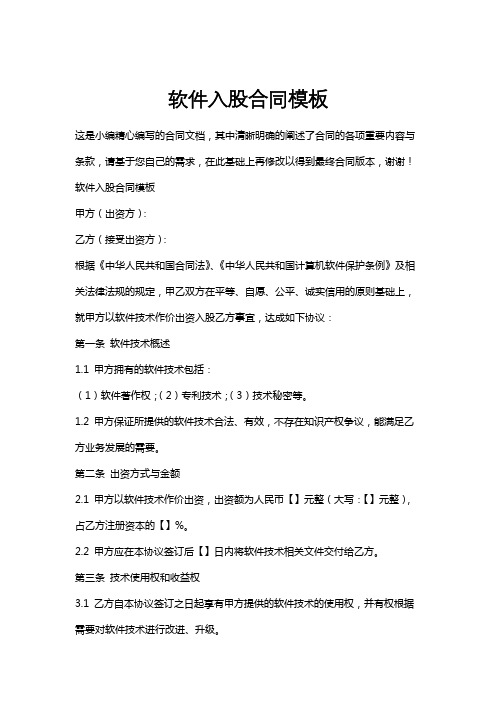 软件入股合同模板

这是小编精心编写的合同文档，其中清晰明确的阐述了合同的各项重要内容与条款，请基于您自己的需求，在此基础上再修改以得到最终合同版本，谢谢！

软件入股合同模板

甲方（出资方）：

乙方（接受出资方）：

根据《中华人民共和国合同法》、《中华人民共和国计算机软件保护条例》及相关法律法规的规定，甲乙双方在平等、自愿、公平、诚实信用的原则基础上，就甲方以软件技术作价出资入股乙方事宜，达成如下协议：

第一条 软件技术概述

1.1 甲方拥有的软件技术包括：

（1）软件著作权；（2）专利技术；（3）技术秘密等。

1.2 甲方保证所提供的软件技术合法、有效，不存在知识产权争议，能满足乙方业务发展的需要。

第二条 出资方式与金额

2.1 甲方以软件技术作价出资，出资额为人民币【】元整（大写：【】元整），占乙方注册资本的【】%。

2.2 甲方应在本协议签订后【】日内将软件技术相关文件交付给乙方。

第三条 技术使用权和收益权

3.1 乙方自本协议签订之日起享有甲方提供的软件技术的使用权，并有权根据需要对软件技术进行改进、升级。